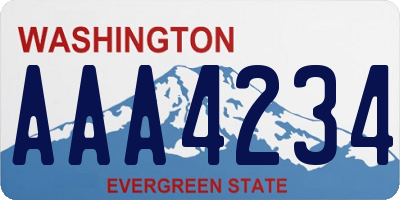 WASHINGTON

AAA4234

EVERGREEN STATE